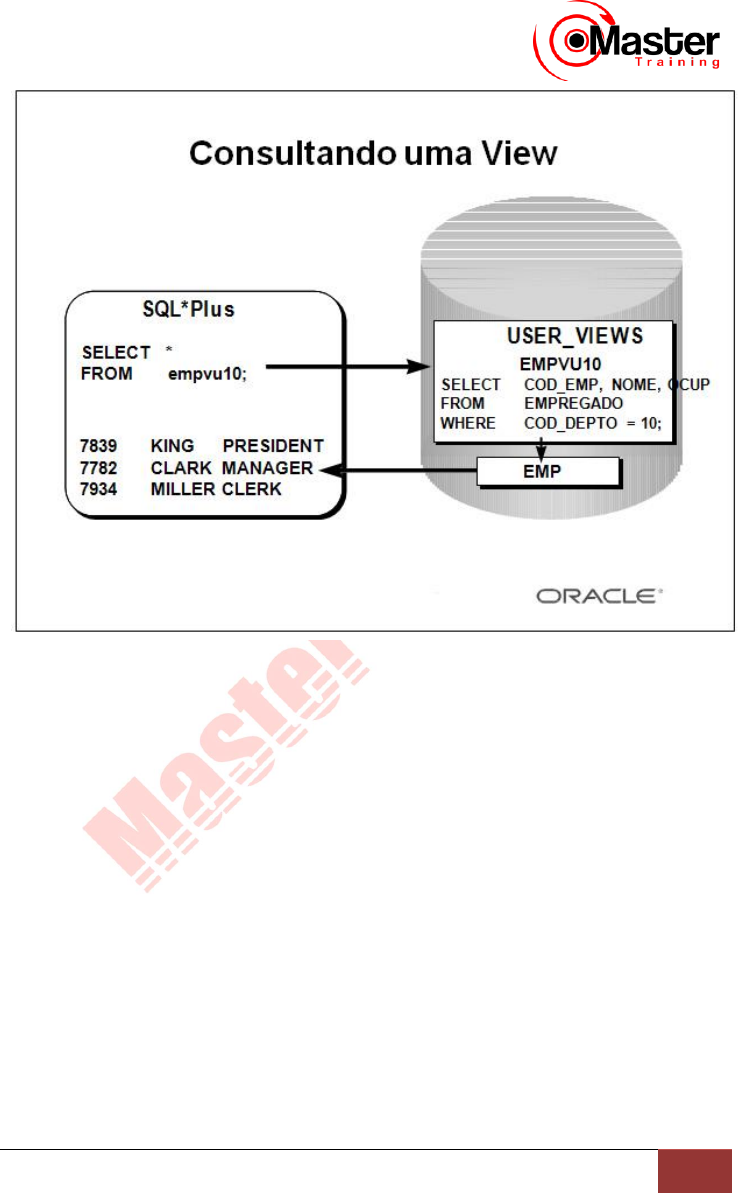 Master
Training

Consultando uma View

SQL*Plus

SELECT *
FROM empvu10;

7839 KING PRESIDENT
7782 CLARK MANAGER
7934 MILLER CLERK

USER_VIEWS

EMPVU10

SELECT COD_EMP, NOME, OCUP
FROM EMPREGADO
WHERE COD_DEPTO = 10;

EMP

ORACLE

Master